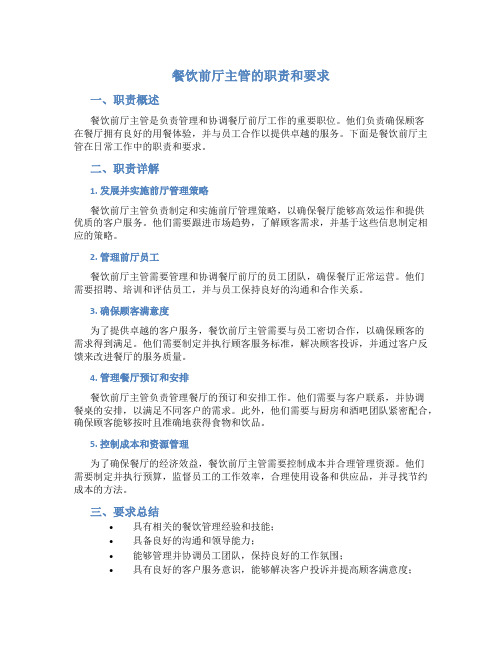 餐饮前厅主管的职责和要求

一、职责概述

餐饮前厅主管是负责管理和协调餐厅前厅工作的重要职位。他们负责确保顾客在餐厅拥有良好的用餐体验，并与员工合作以提供卓越的服务。下面是餐饮前厅主管在日常工作中的职责和要求。

二、职责详解

1. 发展并实施前厅管理策略

餐饮前厅主管负责制定和实施前厅管理策略，以确保餐厅能够高效运作和提供优质的客户服务。他们需要跟进市场趋势，了解顾客需求，并基于这些信息制定相应的策略。

2. 管理前厅员工

餐饮前厅主管需要管理和协调餐厅前厅的员工团队，确保餐厅正常运营。他们需要招聘、培训和评估员工，并与员工保持良好的沟通和合作关系。

3. 确保顾客满意度

为了提供卓越的客户服务，餐饮前厅主管需要与员工密切合作，以确保顾客的需求得到满足。他们需要制定并执行顾客服务标准，解决顾客投诉，并通过客户反馈来改进餐厅的服务质量。

4. 管理餐厅预订和安排

餐饮前厅主管负责管理餐厅的预订和安排工作。他们需要与客户联系，并协调餐桌的安排，以满足不同客户的需求。此外，他们需要与厨房和酒吧团队紧密配合，确保顾客能够按时且准确地获得食物和饮品。

5. 控制成本和资源管理

为了确保餐厅的经济效益，餐饮前厅主管需要控制成本并合理管理资源。他们需要制定并执行预算，监督员工的工作效率，合理使用设备和供应品，并寻找节约成本的方法。

三、要求总结

• 具有相关的餐饮管理经验和技能；
• 具备良好的沟通和领导能力；
• 能够管理并协调员工团队，保持良好的工作氛围；
• 具有良好的客户服务意识，能够解决客户投诉并提高顾客满意度；